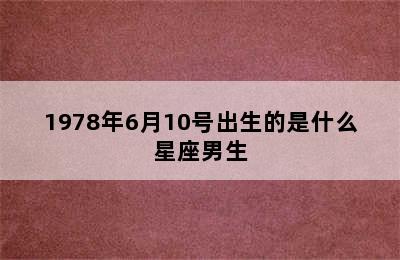 1978年6月10号出生的是什么星座男生